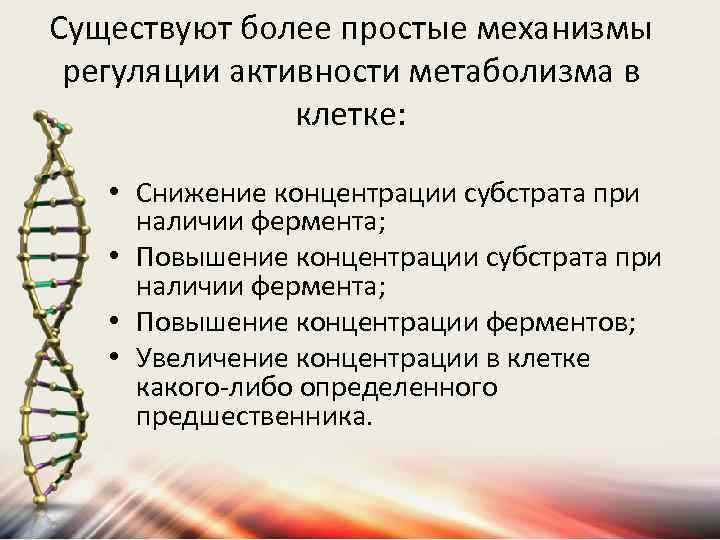 Существуют более простые механизмы регуляции активности метаболизма в клетке:

• Снижение концентрации субстрата при наличии фермента;
• Повышение концентрации субстрата при наличии фермента;
• Повышение концентрации ферментов;
• Увеличение концентрации в клетке какого-либо определенного предшественника.